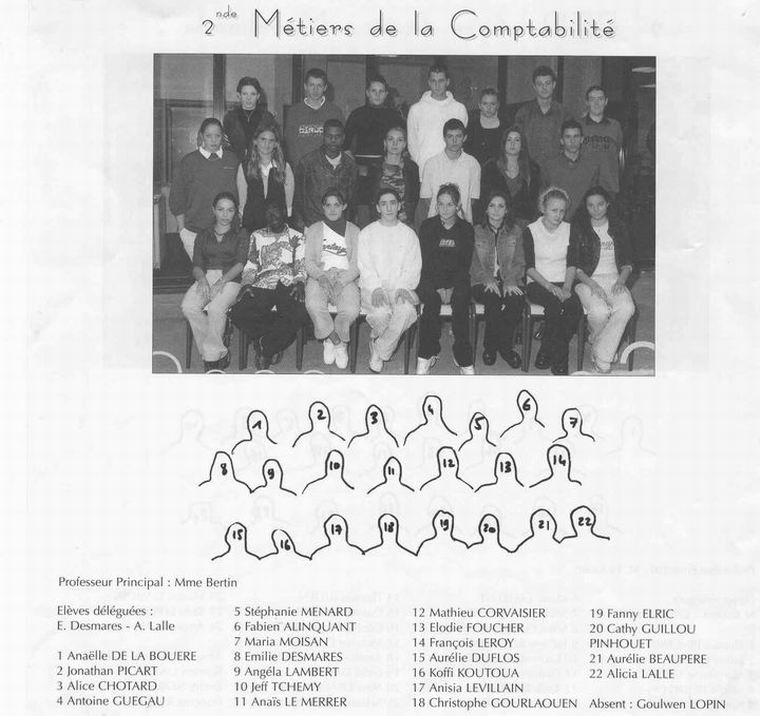 2$^{nde}$ Métiers de la Comptabilité

1
2
3
4
5
6
7
8
9
10
11
12
13
14
15
16
17
18
19
20
21
22

Professeur Principal : Mme Bertin

Elèves déléguées :
E. Desmares - A. Lalle

1 Anaëlle DE LA BOUERE
2 Jonathan PICART
3 Alice CHOTARD
4 Antoine GUEGAU

5 Stéphanie MENARD
6 Fabien ALINQUANT
7 Maria MOISAN
8 Emilie DESMARES
9 Angéla LAMBERT
10 Jeff TCHEMY
11 Anaïs LE MERRER

12 Mathieu CORVAISIER
13 Elodie FOUCHER
14 François LEROY
15 Aurélie DUFLOS
16 Koffi KOUTOUA
17 Anisia LEVILLAIN
18 Christophe GOURLAOUEN

19 Fanny ELRIC
20 Cathy GUILLOU
PINHOUET
21 Aurélie BEAUPERE
22 Alicia LALLE

Absent : Goulwen LOPIN